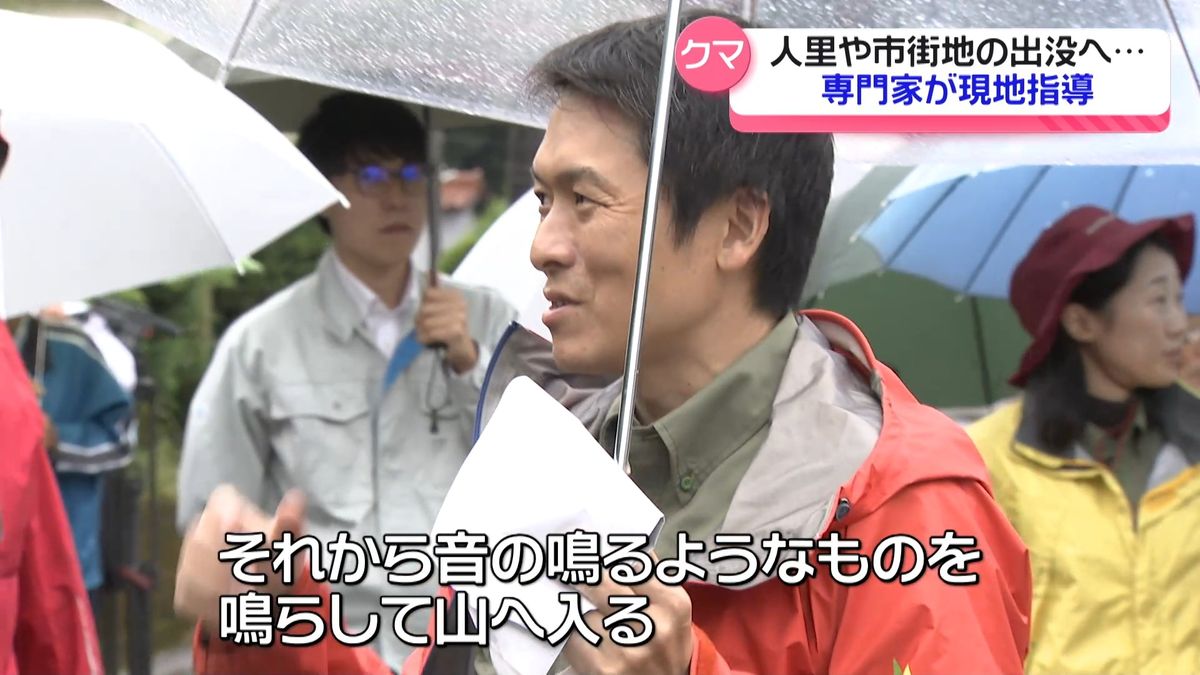 クマ
人里や市街地の出没へ…
専門家が現地指導

それから音の鳴るようなものを
鳴らして山へ入る